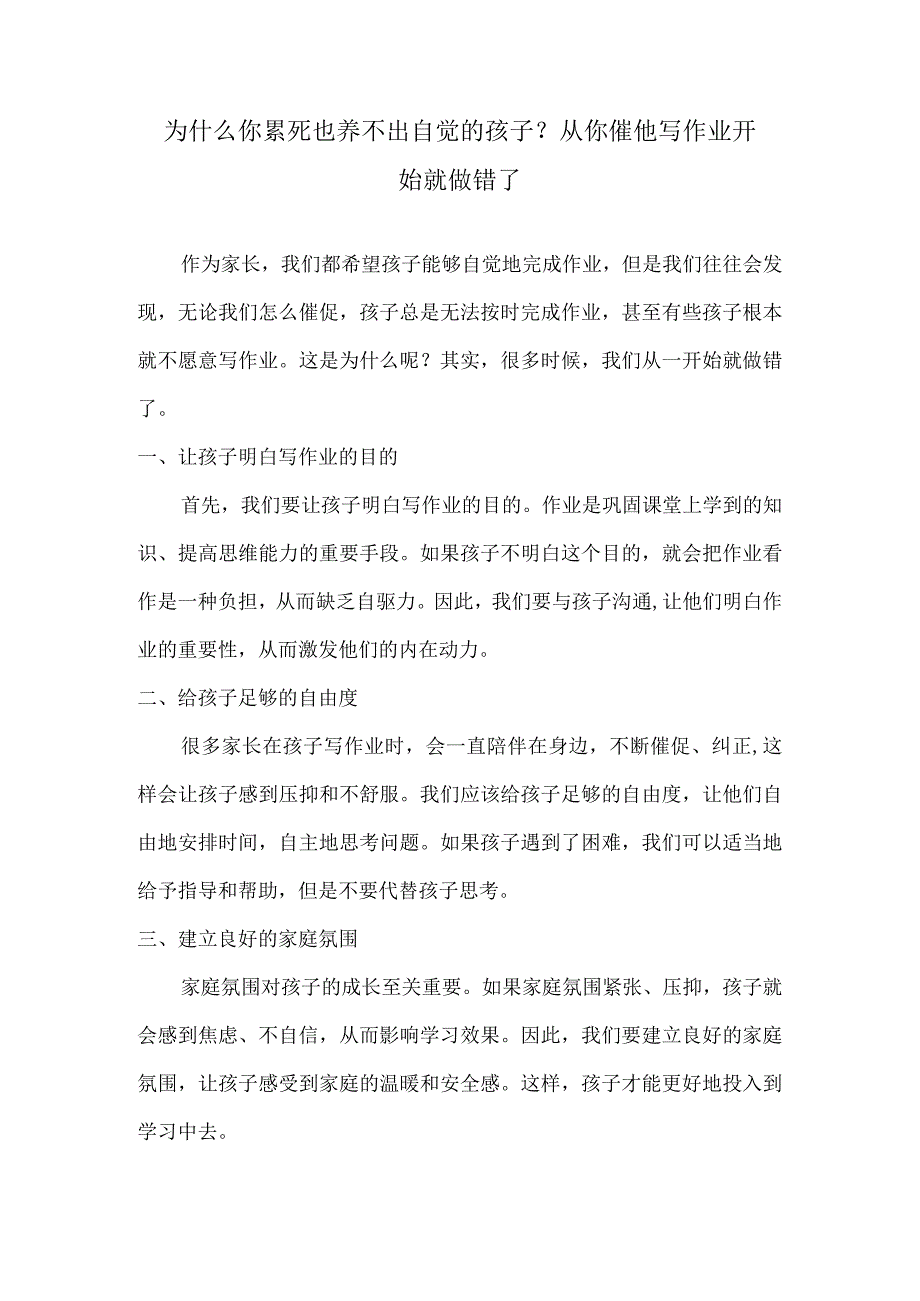 为什么你累死也养不出自觉的孩子？从你催他写作业开始就做错了

作为家长，我们都希望孩子能够自觉地完成作业，但是我们往往会发现，无论我们怎么催促，孩子总是无法按时完成作业，甚至有些孩子根本就不愿意写作业。这是为什么呢？其实，很多时候，我们从一开始就做错了。

一、让孩子明白写作业的目的

首先，我们要让孩子明白写作业的目的。作业是巩固课堂上学到的知识、提高思维能力的重要手段。如果孩子不明白这个目的，就会把作业看作是一种负担，从而缺乏自驱力。因此，我们要与孩子沟通,让他们明白作业的重要性，从而激发他们的内在动力。

二、给孩子足够的自由度

很多家长在孩子写作业时，会一直陪伴在身边，不断催促、纠正,这样会让孩子感到压抑和不舒服。我们应该给孩子足够的自由度，让他们自由地安排时间，自主地思考问题。如果孩子遇到了困难，我们可以适当地给予指导和帮助，但是不要代替孩子思考。

三、建立良好的家庭氛围

家庭氛围对孩子的成长至关重要。如果家庭氛围紧张、压抑，孩子就会感到焦虑、不自信，从而影响学习效果。因此，我们要建立良好的家庭氛围，让孩子感受到家庭的温暖和安全感。这样，孩子才能更好地投入到学习中去。